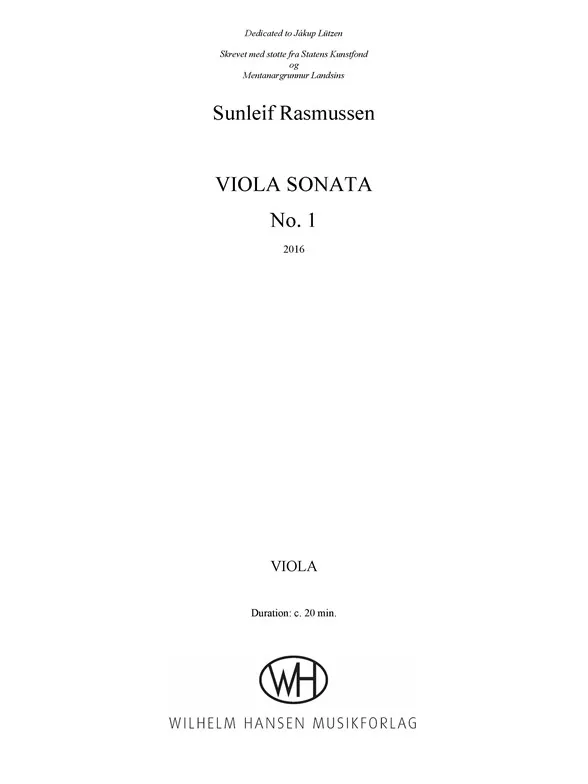 Dedicated to Jákup Lützen

Skrevet med støtte fra Statens Kunstfond
og
Mentanargrunnur Landsins

Sunleif Rasmussen

VIOLA SONATA
No. 1

2016

VIOLA

Duration: c. 20 min.

WH

WILHELM HANSEN MUSIKFORLAG